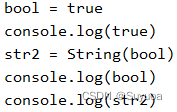 bool = true
console.log(true)
str2 = String(bool)
console.log(bool)
console.log(str2)

CSDN @Suyuoa